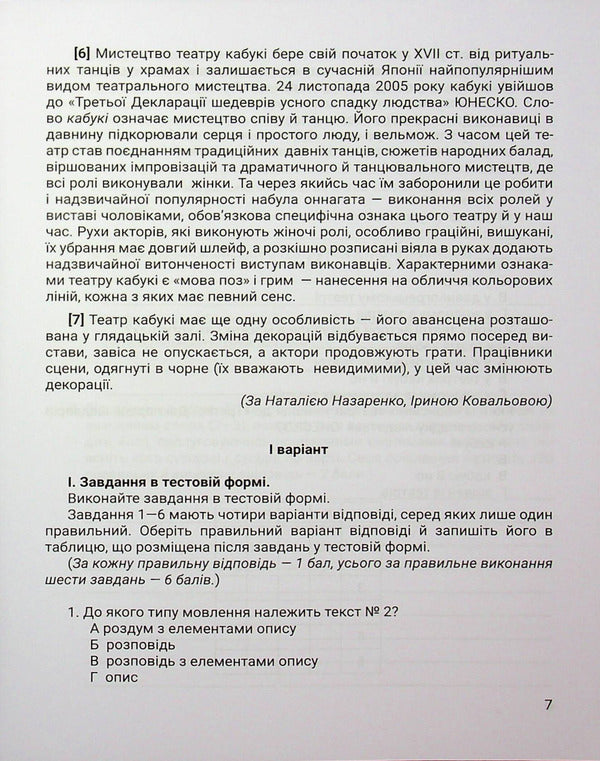 [6] Мистецтво театру кабукі бере свій початок у XVII ст. від ритуальних танців у храмах і залишається в сучасній Японії найпопулярнішим видом театрального мистецтва. 24 листопада 2005 року кабукі увійшов до «Третьої Декларації шедеврів усного спадку людства» ЮНЕСКО. Слово кабукі означає мистецтво співу й танцю. Його прекрасні виконавиці в давнину підкорювали серця і простого люду, і вельмож. З часом цей театр став поєднанням традиційних давніх танців, сюжетів народних балад, віршованих імпровізацій та драматичного й танцювального мистецтв, де всі ролі виконували жінки. Та через якийсь час їм заборонили це робити і надзвичайної популярності набула оннагата — виконання всіх ролей у виставі чоловіками, обов'язкова специфічна ознака цього театру й у наш час. Рухи акторів, які виконують жіночі ролі, особливо граційні, вишукані, їх убрання має довгий шлейф, а розкішно розписані віяла в руках додають надзвичайної витонченості виступам виконавців. Характерними ознаками театру кабукі є «мова поз» і грим — нанесення на обличчя кольорових ліній, кожна з яких має певний сенс.

[7] Театр кабукі має ще одну особливість — його авансцена розташована у глядацькій залі. Зміна декорацій відбувається прямо посеред вистави, завіса не опускається, а актори продовжують грати. Працівники сцени, одягнуті в чорне (їх вважають невидимими), у цей час змінюють декорації.

(За Наталією Назаренко, Іриною Ковальовою)

І варіант

І. Завдання в тестовій формі.

Виконайте завдання в тестовій формі.

Завдання 1—6 мають чотири варіанти відповіді, серед яких лише один правильний. Оберіть правильний варіант відповіді й запишіть його в таблицю, що розміщена після завдань у тестовій формі.

(За кожну правильну відповідь — 1 бал, усього за правильне виконання шести завдань — 6 балів.)

1. До якого типу мовлення належить текст № 2?
А роздум з елементами опису
Б розповідь
В розповідь з елементами опису
Г опис

7